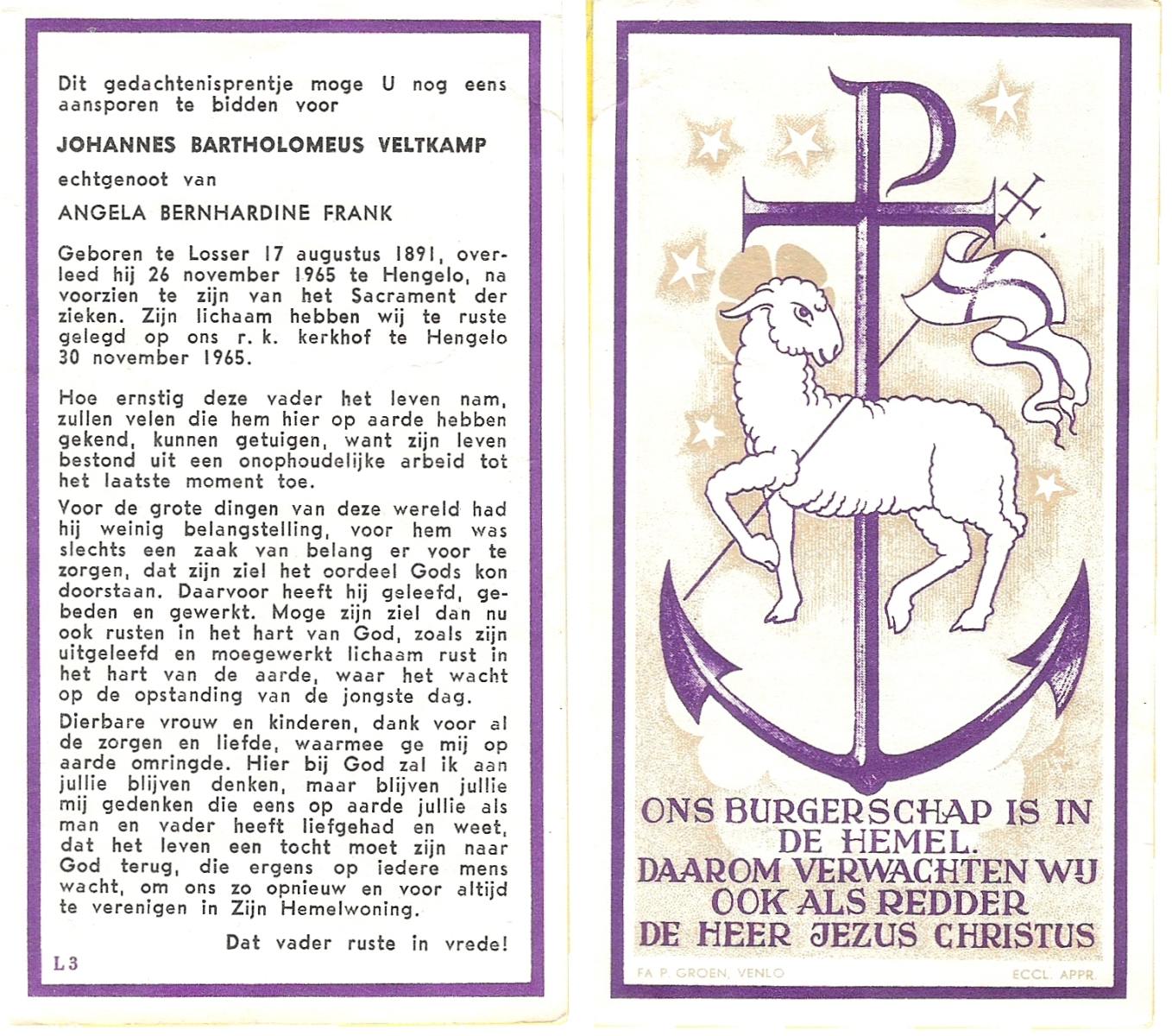 Dit gedachtenisprentje moge U nog eens aansporen te bidden voor

JOHANNES BARTHOLOMEUS VELTKAMP

echtgenoot van

ANGELA BERNHARDINE FRANK

Geboren te Losser 17 augustus 1891, overleed hij 26 november 1965 te Hengelo, na voorzien te zijn van het Sacrament der zieken. Zijn lichaam hebben wij te ruste gelegd op ons r. k. kerkhof te Hengelo 30 november 1965.

Hoe ernstig deze vader het leven nam, zullen velen die hem hier op aarde hebben gekend, kunnen getuigen, want zijn leven bestond uit een onophoudelijke arbeid tot het laatste moment toe.

Voor de grote dingen van deze wereld had hij weinig belangstelling, voor hem was slechts een zaak van belang er voor te zorgen, dat zijn ziel het oordeel Gods kon doorstaan. Daarvoor heeft hij geleefd, gebeden en gewerkt. Moge zijn ziel dan nu ook rusten in het hart van God, zoals zijn uitgeleefd en moegewerkt lichaam rust in het hart van de aarde, waar het wacht op de opstanding van de jongste dag.

Dierbare vrouw en kinderen, dank voor al de zorgen en liefde, waarmee ge mij op aarde omringde. Hier bij God zal ik aan jullie blijven denken, maar blijven jullie mij gedenken die eens op aarde jullie als man en vader heeft liefgehad en weet, dat het leven een tocht moet zijn naar God terug, die ergens op iedere mens wacht, om ons zo opnieuw en voor altijd te verenigen in Zijn Hemelwoning.

Dat vader ruste in vrede!

L 3

ONS BURGERSCHAP IS IN DE HEMEL. DAAROM VERWACHTEN WIJ OOK ALS REDDER DE HEER JEZUS CHRISTUS

FA P. GROEN, VENLO

ECCL. APPR.